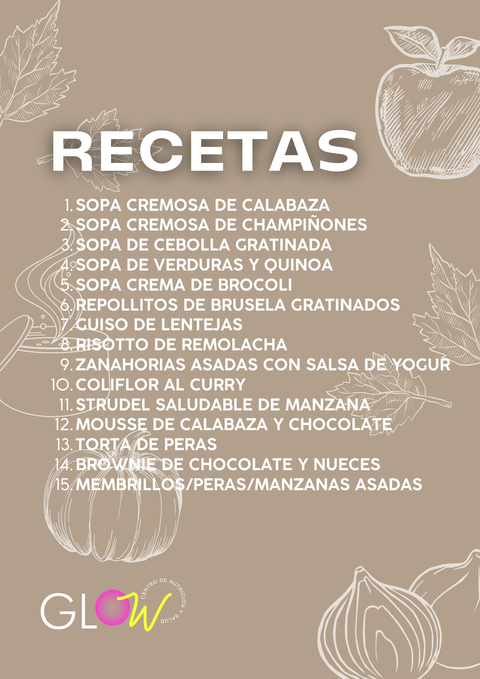 RECETAS

1. SOPA CREMOSA DE CALABAZA
2. SOPA CREMOSA DE CHAMPIÑONES
3. SOPA DE CEBOLLA GRATINADA
4. SOPA DE VERDURAS Y QUINOA
5. SOPA CREMA DE BROCOLI
6. REPOLLITOS DE BRUSELA GRATINADOS
7. GUISO DE LENTEJAS
8. RISOTTO DE REMOLACHA
9. ZANAHORIAS ASADAS CON SALSA DE YOGUR
10. COLIFLOR AL CURRY
11. STRUDEL SALUDABLE DE MANZANA
12. MOUSSE DE CALABAZA Y CHOCOLATE
13. TORTA DE PERAS
14. BROWNIE DE CHOCOLATE Y NUECES
15. MEMBRILLOS/PERAS/MANZANAS ASADAS

GLOW
CENTRO DE NUTRICIÓN Y SALUD